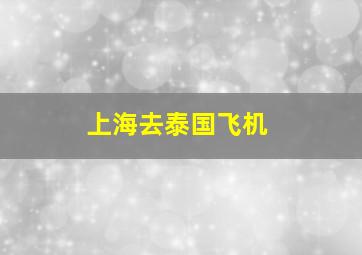 上海去泰国飞机